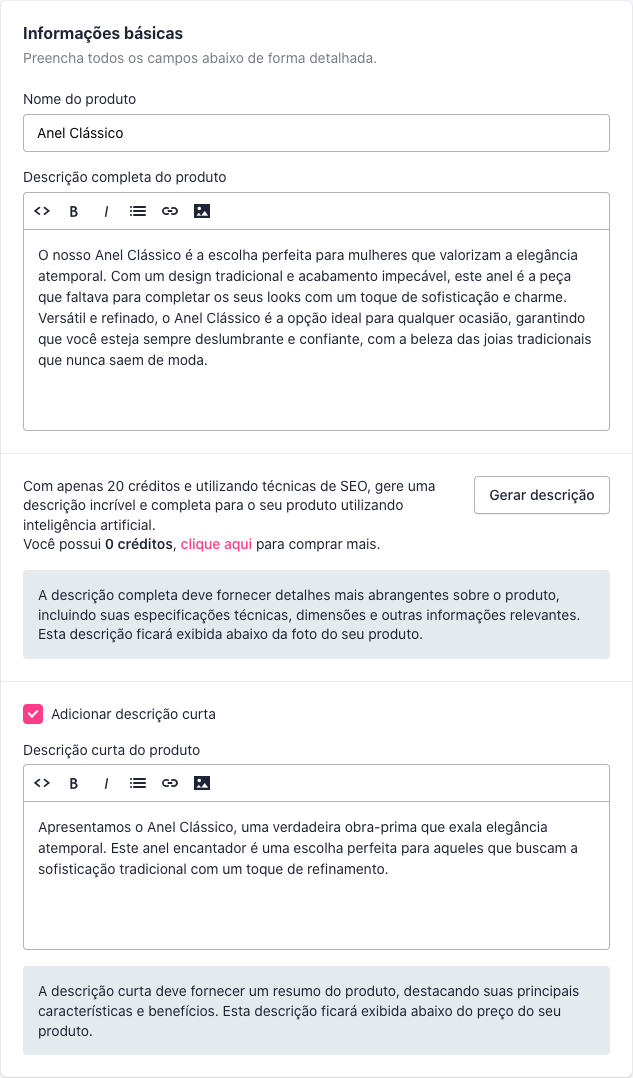 Informações básicas

Preencha todos os campos abaixo de forma detalhada.

Nome do produto

Anel Clássico

Descrição completa do produto

<> B I

O nosso Anel Clássico é a escolha perfeita para mulheres que valorizam a elegância atemporal. Com um design tradicional e acabamento impecável, este anel é a peça que faltava para completar os seus looks com um toque de sofisticação e charme. Versátil e refinado, o Anel Clássico é a opção ideal para qualquer ocasião, garantindo que você esteja sempre deslumbrante e confiante, com a beleza das joias tradicionais que nunca saem de moda.

Com apenas 20 créditos e utilizando técnicas de SEO, gere uma descrição incrível e completa para o seu produto utilizando inteligência artificial.
Você possui 0 créditos, clique aqui para comprar mais.

Gerar descrição

A descrição completa deve fornecer detalhes mais abrangentes sobre o produto, incluindo suas especificações técnicas, dimensões e outras informações relevantes. Esta descrição ficará exibida abaixo da foto do seu produto.

Adicionar descrição curta

Descrição curta do produto

<> B I

Apresentamos o Anel Clássico, uma verdadeira obra-prima que exala elegância atemporal. Este anel encantador é uma escolha perfeita para aqueles que buscam a sofisticação tradicional com um toque de refinamento.

A descrição curta deve fornecer um resumo do produto, destacando suas principais características e benefícios. Esta descrição ficará exibida abaixo do preço do seu produto.